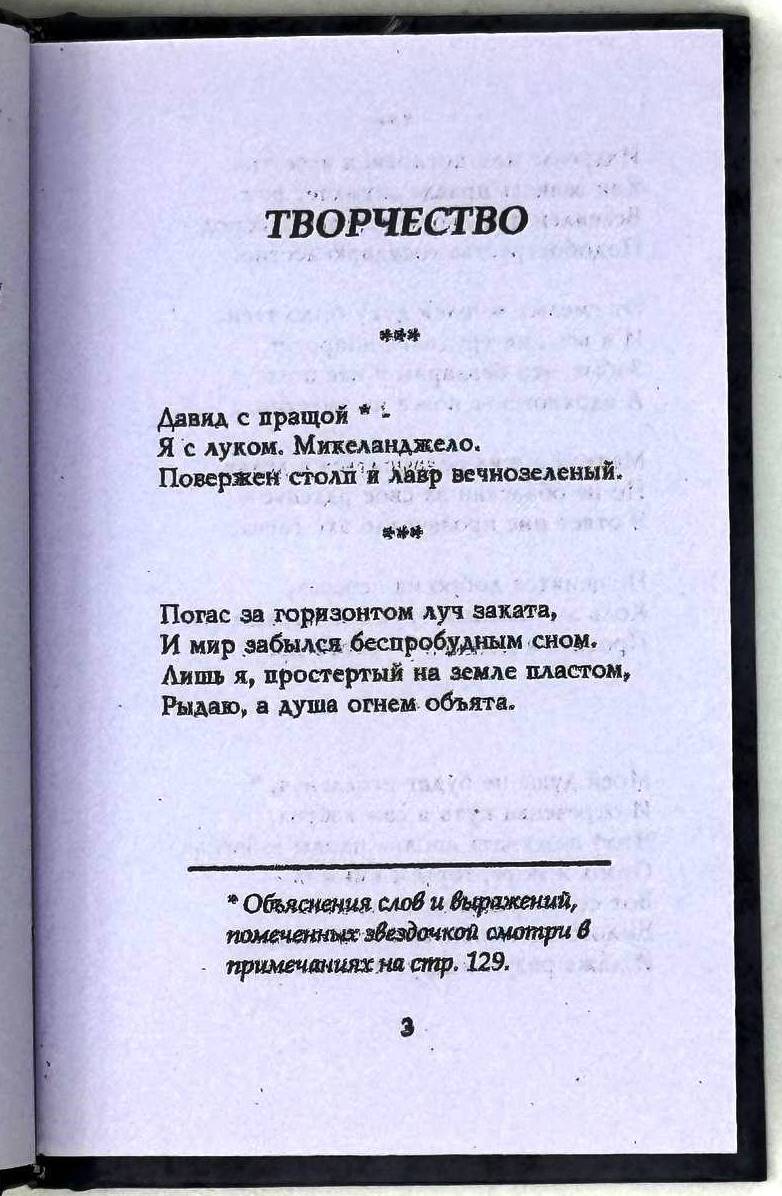 ТВОРЧЕСТВО

***

Давид с пращой * -
Я с луком. Микеланджело.
Повержен столп и лавр вечнозеленый.

***

Погас за горизонтом луч заката,
И мир забылся беспробудным сном.
Лишь я, простертый на земле пластом,
Рыдаю, а душа огнем объята.

* Объяснения слов и выражений, помеченных звездочкой смотри в примечаниях на стр. 129.

3